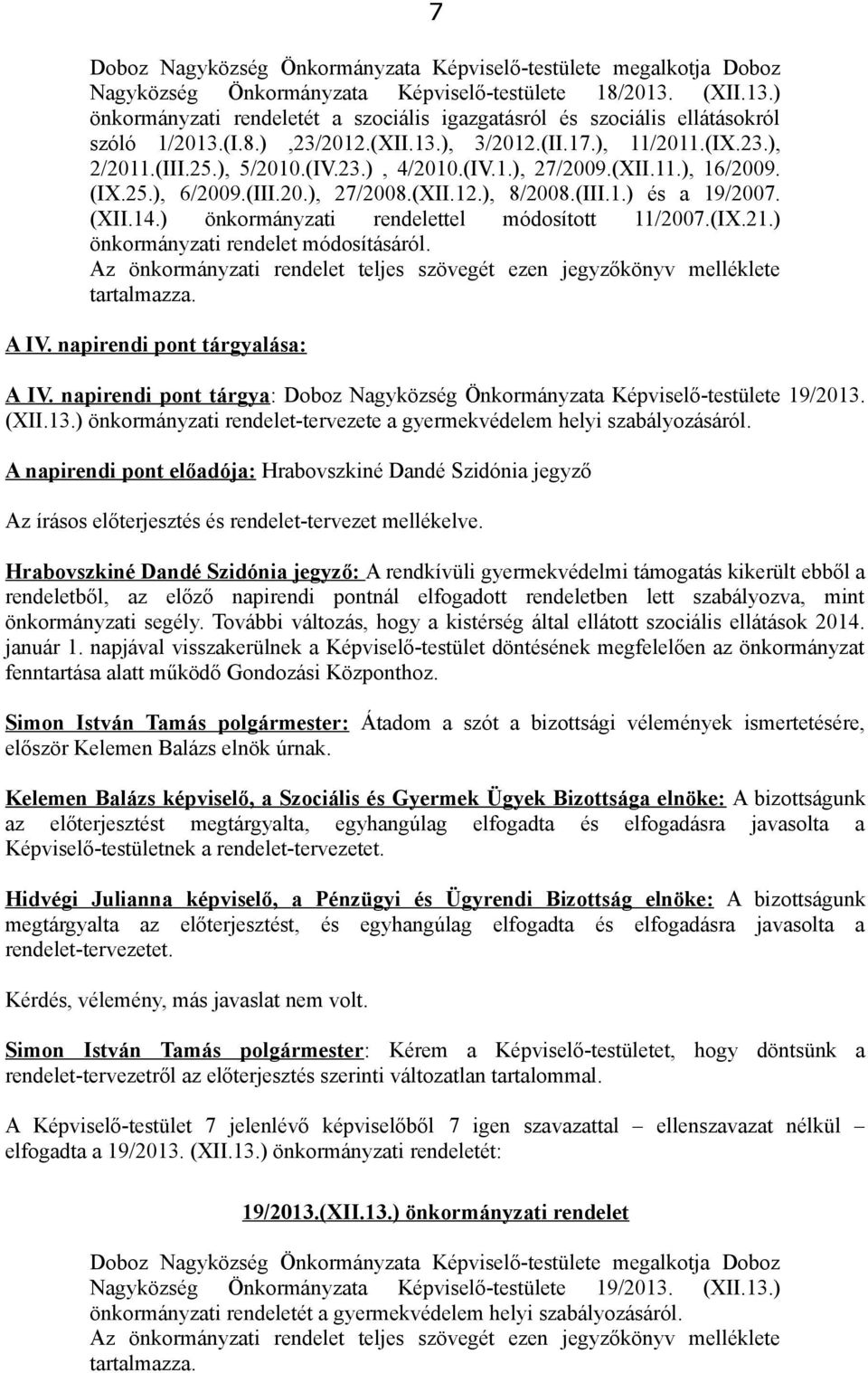 7

Doboz Nagyközség Önkormányzata Képviselő-testülete megalkotja Doboz Nagyközség Önkormányzata Képviselő-testülete 18/2013. (XII.13.) önkormányzati rendeletét a szociális igazgatásról és szociális ellátásokról szóló 1/2013.(I.8.) ,23/2012.(XII.13.), 3/2012.(II.17.), 11/2011.(IX.23.), 2/2011.(III.25.), 5/2010.(IV.23.) , 4/2010.(IV.1.), 27/2009.(XII.11.), 16/2009. (IX.25.), 6/2009.(III.20.), 27/2008.(XII.12.), 8/2008.(III.1.) és a 19/2007. (XII.14.) önkormányzati rendelettel módosított 11/2007.(IX.21.) önkormányzati rendelet módosításáról.
Az önkormányzati rendelet teljes szövegét ezen jegyzőkönyv melléklete tartalmazza.

A IV. napirendi pont tárgyalása:

A IV. napirendi pont tárgya: Doboz Nagyközség Önkormányzata Képviselő-testülete 19/2013. (XII.13.) önkormányzati rendelet-tervezete a gyermekvédelem helyi szabályozásáról.

A napirendi pont előadója: Hrabovszkiné Dandé Szidónia jegyző

Az írásos előterjesztés és rendelet-tervezet mellékelve.

Hrabovszkiné Dandé Szidónia jegyző: A rendkívüli gyermekvédelmi támogatás kikerült ebből a rendeletből, az előző napirendi pontnál elfogadott rendeletben lett szabályozva, mint önkormányzati segély. További változás, hogy a kistérség által ellátott szociális ellátások 2014. január 1. napjával visszakerülnek a Képviselő-testület döntésének megfelelően az önkormányzat fenntartása alatt működő Gondozási Központhoz.

Simon István Tamás polgármester: Átadom a szót a bizottsági vélemények ismertetésére, először Kelemen Balázs elnök úrnak.

Kelemen Balázs képviselő, a Szociális és Gyermek Ügyek Bizottsága elnöke: A bizottságunk az előterjesztést megtárgyalta, egyhangúlag elfogadta és elfogadásra javasolta a Képviselő-testületnek a rendelet-tervezetet.

Hidvégi Julianna képviselő, a Pénzügyi és Ügyrendi Bizottság elnöke: A bizottságunk megtárgyalta az előterjesztést, és egyhangúlag elfogadta és elfogadásra javasolta a rendelet-tervezetet.

Kérdés, vélemény, más javaslat nem volt.

Simon István Tamás polgármester: Kérem a Képviselő-testületet, hogy döntsünk a rendelet-tervezetről az előterjesztés szerinti változatlan tartalommal.

A Képviselő-testület 7 jelenlévő képviselőből 7 igen szavazattal – ellenszavazat nélkül – elfogadta a 19/2013. (XII.13.) önkormányzati rendeletét:

19/2013.(XII.13.) önkormányzati rendelet

Doboz Nagyközség Önkormányzata Képviselő-testülete megalkotja Doboz Nagyközség Önkormányzata Képviselő-testülete 19/2013. (XII.13.) önkormányzati rendeletét a gyermekvédelem helyi szabályozásáról.
Az önkormányzati rendelet teljes szövegét ezen jegyzőkönyv melléklete tartalmazza.